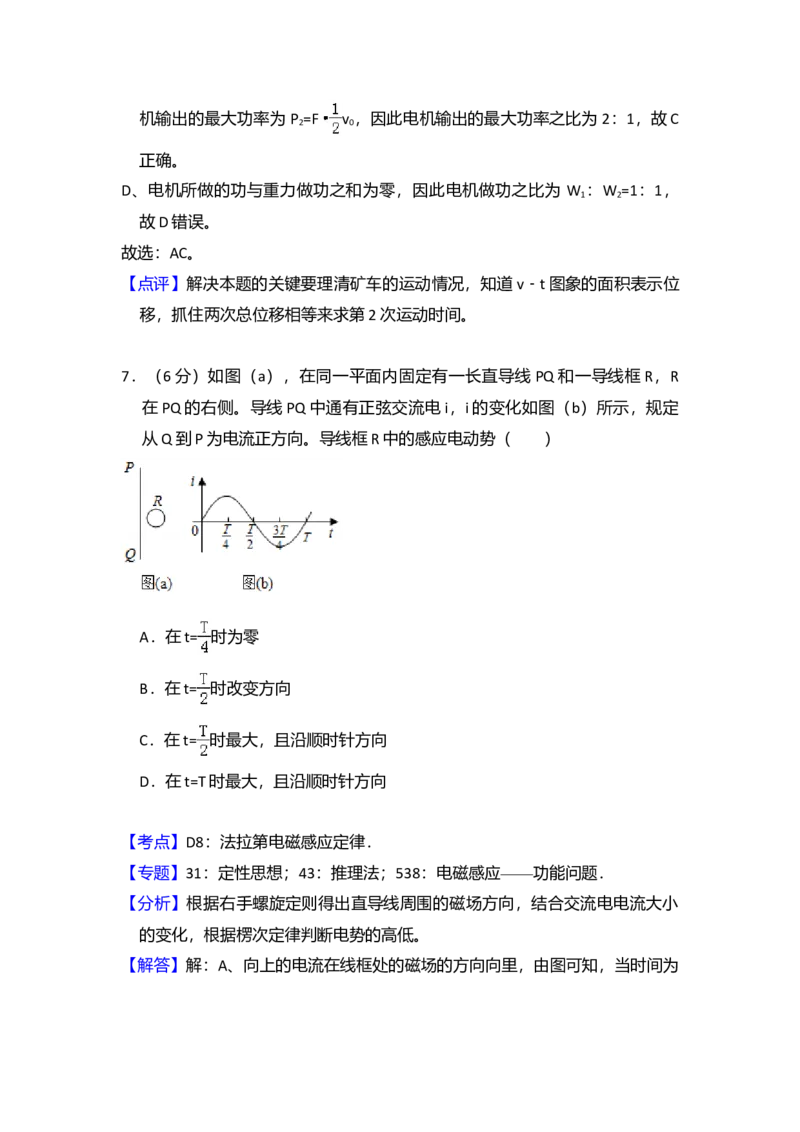 机输出的最大功率为$P_2=F\cdot\frac{1}{2}v_0$，因此电机输出的最大功率之比为2：1，故C正确。

D、电机所做的功与重力做功之和为零，因此电机做功之比为$W_1$：$W_2$=1：1，故D错误。

故选：AC。

【点评】解决本题的关键要理清矿车的运动情况，知道v－t图象的面积表示位移，抓住两次总位移相等来求第2次运动时间。

7．（6分）如图（a），在同一平面内固定有一长直导线PQ和一导线框R，R在PQ的右侧。导线PQ中通有正弦交流电i，i的变化如图（b）所示，规定从Q到P为电流正方向。导线框R中的感应电动势（　　）

P
R
Q
i
0
$\frac{T}{4}$
$\frac{T}{2}$
$\frac{3T}{4}$
T
t
图(a)
图(b)

A．在$t=\frac{T}{4}$时为零

B．在$t=\frac{T}{2}$时改变方向

C．在$t=\frac{T}{2}$时最大，且沿顺时针方向

D．在t=T时最大，且沿顺时针方向

【考点】D8：法拉第电磁感应定律．

【专题】31：定性思想；43：推理法；538：电磁感应——功能问题．

【分析】根据右手螺旋定则得出直导线周围的磁场方向，结合交流电电流大小的变化，根据楞次定律判断电势的高低。

【解答】解：A、向上的电流在线框处的磁场的方向向里，由图可知，当时间为